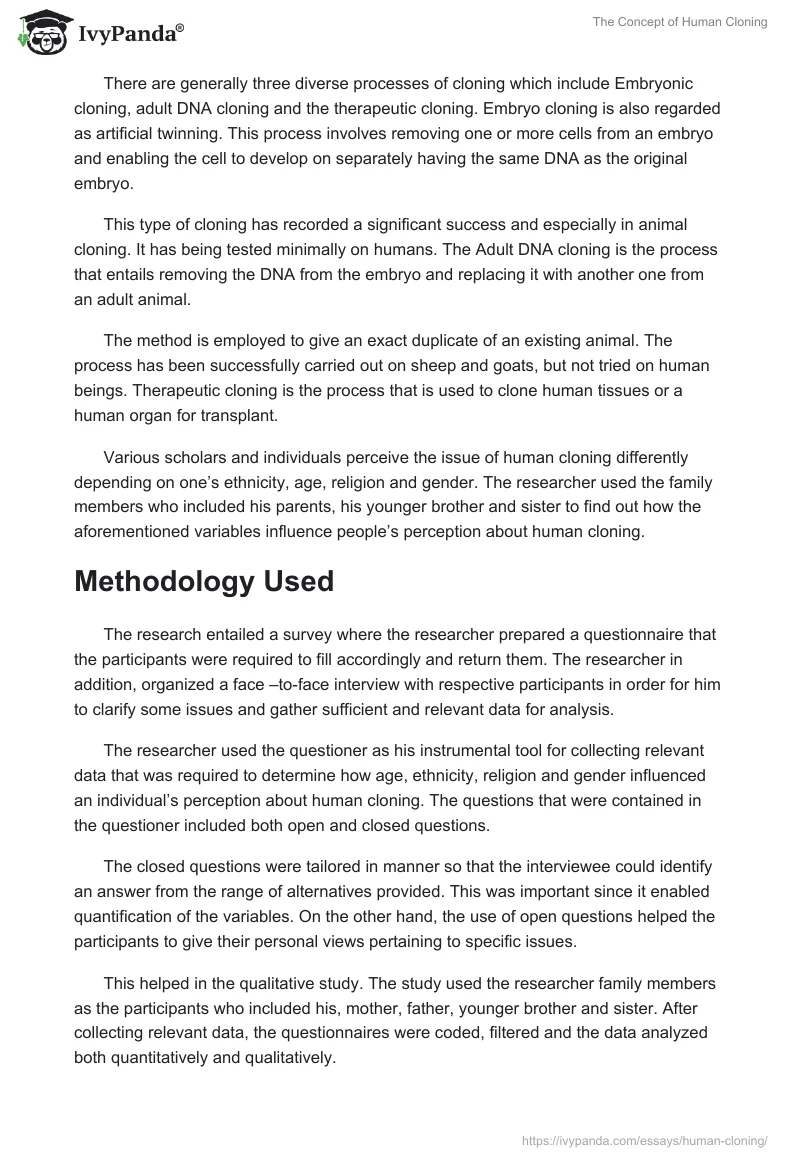 IvyPanda®

The Concept of Human Cloning

There are generally three diverse processes of cloning which include Embryonic cloning, adult DNA cloning and the therapeutic cloning. Embryo cloning is also regarded as artificial twinning. This process involves removing one or more cells from an embryo and enabling the cell to develop on separately having the same DNA as the original embryo.

This type of cloning has recorded a significant success and especially in animal cloning. It has being tested minimally on humans. The Adult DNA cloning is the process that entails removing the DNA from the embryo and replacing it with another one from an adult animal.

The method is employed to give an exact duplicate of an existing animal. The process has been successfully carried out on sheep and goats, but not tried on human beings. Therapeutic cloning is the process that is used to clone human tissues or a human organ for transplant.

Various scholars and individuals perceive the issue of human cloning differently depending on one's ethnicity, age, religion and gender. The researcher used the family members who included his parents, his younger brother and sister to find out how the aforementioned variables influence people's perception about human cloning.

Methodology Used

The research entailed a survey where the researcher prepared a questionnaire that the participants were required to fill accordingly and return them. The researcher in addition, organized a face –to-face interview with respective participants in order for him to clarify some issues and gather sufficient and relevant data for analysis.

The researcher used the questioner as his instrumental tool for collecting relevant data that was required to determine how age, ethnicity, religion and gender influenced an individual's perception about human cloning. The questions that were contained in the questioner included both open and closed questions.

The closed questions were tailored in manner so that the interviewee could identify an answer from the range of alternatives provided. This was important since it enabled quantification of the variables. On the other hand, the use of open questions helped the participants to give their personal views pertaining to specific issues.

This helped in the qualitative study. The study used the researcher family members as the participants who included his, mother, father, younger brother and sister. After collecting relevant data, the questionnaires were coded, filtered and the data analyzed both quantitatively and qualitatively.

https://ivypanda.com/essays/human-cloning/